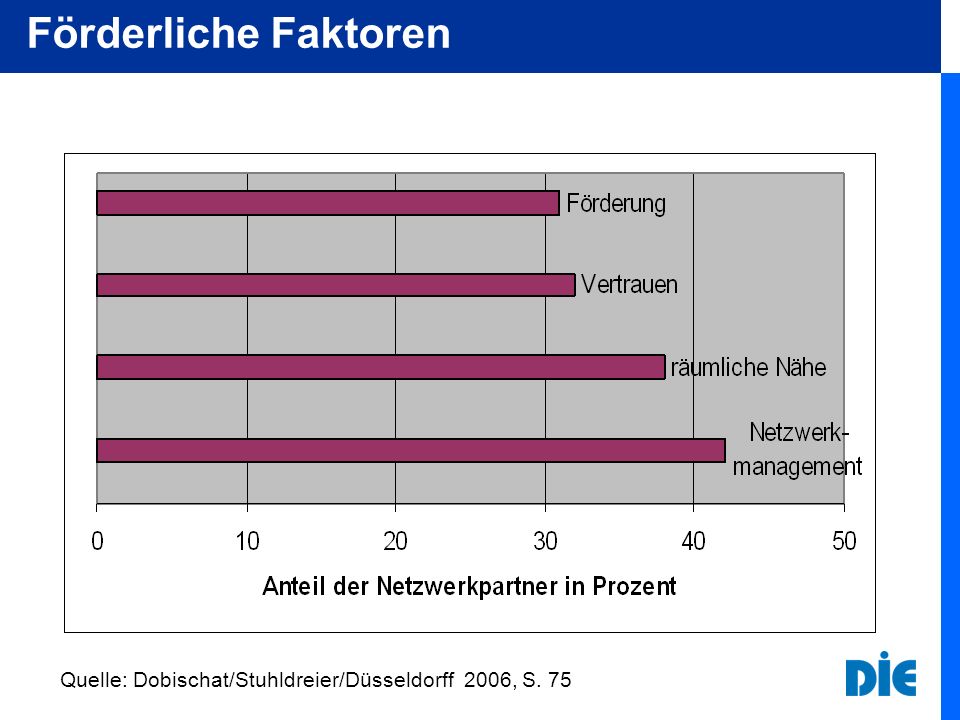 Förderliche Faktoren

Förderung

Vertrauen

räumliche Nähe

Netzwerk-management

0 10 20 30 40 50

Anteil der Netzwerkpartner in Prozent

Quelle: Dobischat/Stuhldreier/Düsseldorff 2006, S. 75

DIE